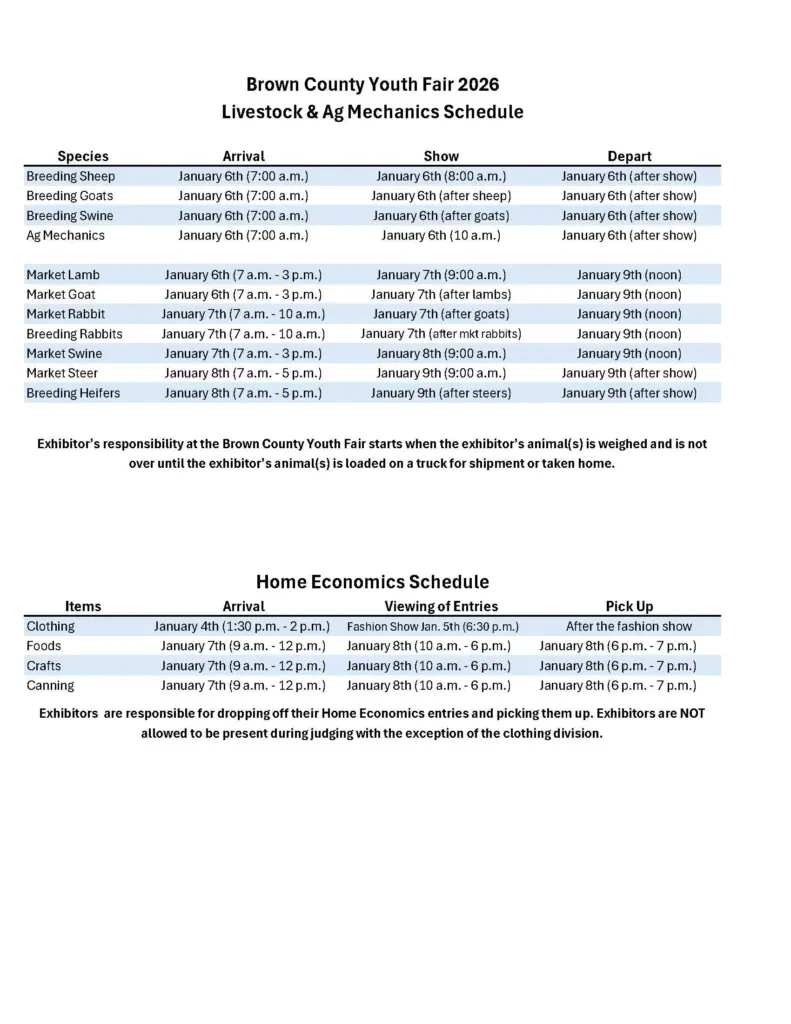 Brown County Youth Fair 2026
Livestock & Ag Mechanics Schedule

| Species | Arrival | Show | Depart |
|---|---|---|---|
| Breeding Sheep | January 6th (7:00 a.m.) | January 6th (8:00 a.m.) | January 6th (after show) |
| Breeding Goats | January 6th (7:00 a.m.) | January 6th (after sheep) | January 6th (after show) |
| Breeding Swine | January 6th (7:00 a.m.) | January 6th (after goats) | January 6th (after show) |
| Ag Mechanics | January 6th (7:00 a.m.) | January 6th (10 a.m.) | January 6th (after show) |
| | | | |
| Market Lamb | January 6th (7 a.m. - 3 p.m.) | January 7th (9:00 a.m.) | January 9th (noon) |
| Market Goat | January 6th (7 a.m. - 3 p.m.) | January 7th (after lambs) | January 9th (noon) |
| Market Rabbit | January 7th (7 a.m. - 10 a.m.) | January 7th (after goats) | January 9th (noon) |
| Breeding Rabbits | January 7th (7 a.m. - 10 a.m.) | January 7th (after mkt rabbits) | January 9th (noon) |
| Market Swine | January 7th (7 a.m. - 3 p.m.) | January 8th (9:00 a.m.) | January 9th (noon) |
| Market Steer | January 8th (7 a.m. - 5 p.m.) | January 9th (9:00 a.m.) | January 9th (after show) |
| Breeding Heifers | January 8th (7 a.m. - 5 p.m.) | January 9th (after steers) | January 9th (after show) |

Exhibitor's responsibility at the Brown County Youth Fair starts when the exhibitor's animal(s) is weighed and is not over until the exhibitor's animal(s) is loaded on a truck for shipment or taken home.

Home Economics Schedule

| Items | Arrival | Viewing of Entries | Pick Up |
|---|---|---|---|
| Clothing | January 4th (1:30 p.m. - 2 p.m.) | Fashion Show Jan. 5th (6:30 p.m.) | After the fashion show |
| Foods | January 7th (9 a.m. - 12 p.m.) | January 8th (10 a.m. - 6 p.m.) | January 8th (6 p.m. - 7 p.m.) |
| Crafts | January 7th (9 a.m. - 12 p.m.) | January 8th (10 a.m. - 6 p.m.) | January 8th (6 p.m. - 7 p.m.) |
| Canning | January 7th (9 a.m. - 12 p.m.) | January 8th (10 a.m. - 6 p.m.) | January 8th (6 p.m. - 7 p.m.) |

Exhibitors are responsible for dropping off their Home Economics entries and picking them up. Exhibitors are NOT allowed to be present during judging with the exception of the clothing division.